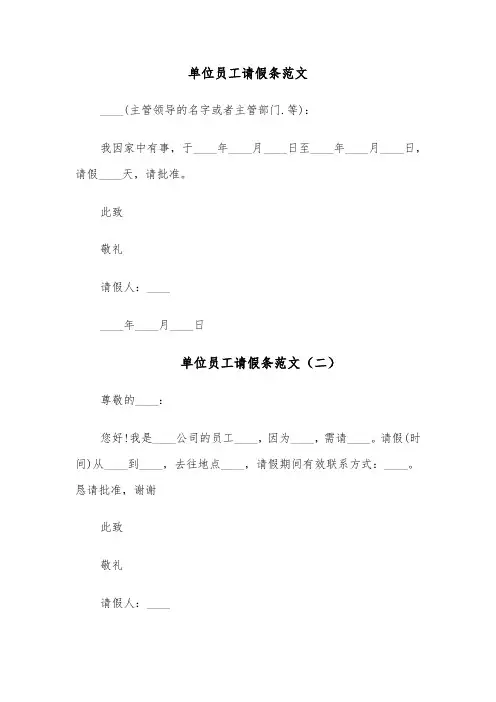 单位员工请假条范文

____(主管领导的名字或者主管部门.等):

我因家中有事，于____年____月____日至____年____月____日，请假____天，请批准。

此致

敬礼

请假人：____

____年____月____日

单位员工请假条范文（二）

尊敬的____：

您好！我是____公司的员工____，因为____，需请____。请假(时间)从____到____，去往地点____，请假期间有效联系方式：____。恳请批准，谢谢

此致

敬礼

请假人：____